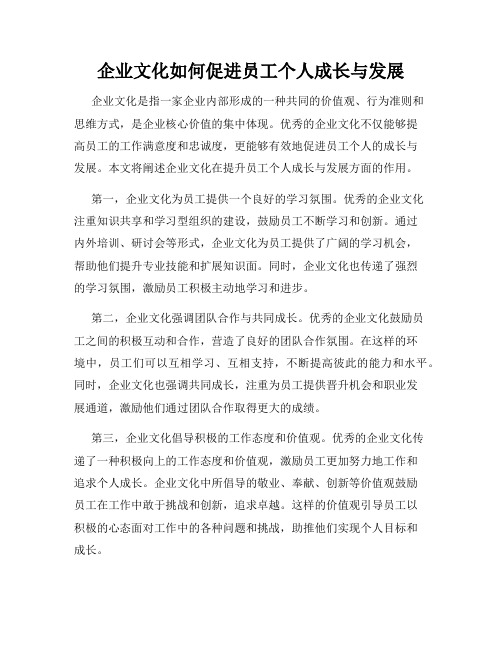 企业文化如何促进员工个人成长与发展

企业文化是指一家企业内部形成的一种共同的价值观、行为准则和思维方式，是企业核心价值的集中体现。优秀的企业文化不仅能够提高员工的工作满意度和忠诚度，更能够有效地促进员工个人的成长与发展。本文将阐述企业文化在提升员工个人成长与发展方面的作用。

第一，企业文化为员工提供一个良好的学习氛围。优秀的企业文化注重知识共享和学习型组织的建设，鼓励员工不断学习和创新。通过内外培训、研讨会等形式，企业文化为员工提供了广阔的学习机会，帮助他们提升专业技能和扩展知识面。同时，企业文化也传递了强烈的学习氛围，激励员工积极主动地学习和进步。

第二，企业文化强调团队合作与共同成长。优秀的企业文化鼓励员工之间的积极互动和合作，营造了良好的团队合作氛围。在这样的环境中，员工们可以互相学习、互相支持，不断提高彼此的能力和水平。同时，企业文化也强调共同成长，注重为员工提供晋升机会和职业发展通道，激励他们通过团队合作取得更大的成绩。

第三，企业文化倡导积极的工作态度和价值观。优秀的企业文化传递了一种积极向上的工作态度和价值观，激励员工更加努力地工作和追求个人成长。企业文化中所倡导的敬业、奉献、创新等价值观鼓励员工在工作中敢于挑战和创新，追求卓越。这样的价值观引导员工以积极的心态面对工作中的各种问题和挑战，助推他们实现个人目标和成长。